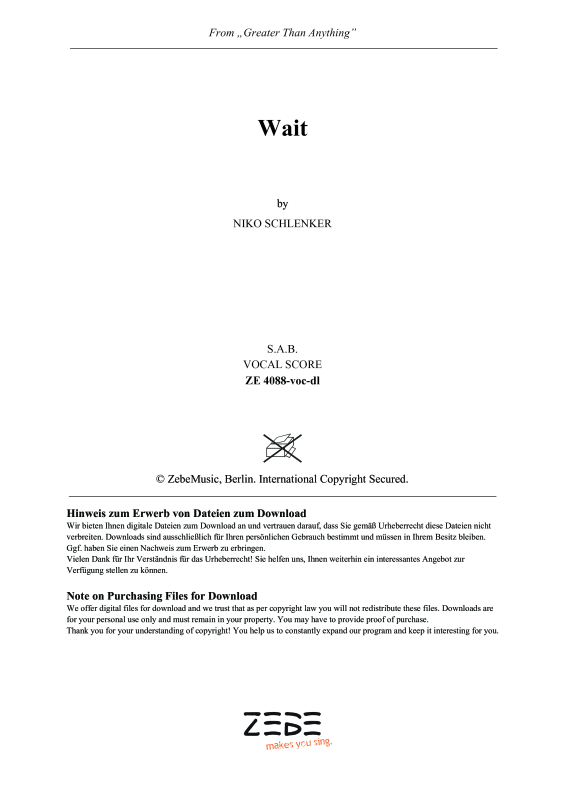 From „Greater Than Anything"

Wait

by

NIKO SCHLENKER

S.A.B.
VOCAL SCORE
ZE 4088-voc-dl

© ZebeMusic, Berlin. International Copyright Secured.

Hinweis zum Erwerb von Dateien zum Download
Wir bieten Ihnen digitale Dateien zum Download an und vertrauen darauf, dass Sie gemäß Urheberrecht diese Dateien nicht verbreiten. Downloads sind ausschließlich für Ihren persönlichen Gebrauch bestimmt und müssen in Ihrem Besitz bleiben. Ggf. haben Sie einen Nachweis zum Erwerb zu erbringen.
Vielen Dank für Ihr Verständnis für das Urheberrecht! Sie helfen uns, Ihnen weiterhin ein interessantes Angebot zur Verfügung stellen zu können.

Note on Purchasing Files for Download
We offer digital files for download and we trust that as per copyright law you will not redistribute these files. Downloads are for your personal use only and must remain in your property. You may have to provide proof of purchase.
Thank you for your understanding of copyright! You help us to constantly expand our program and keep it interesting for you.

ZEBE
makes you sing.